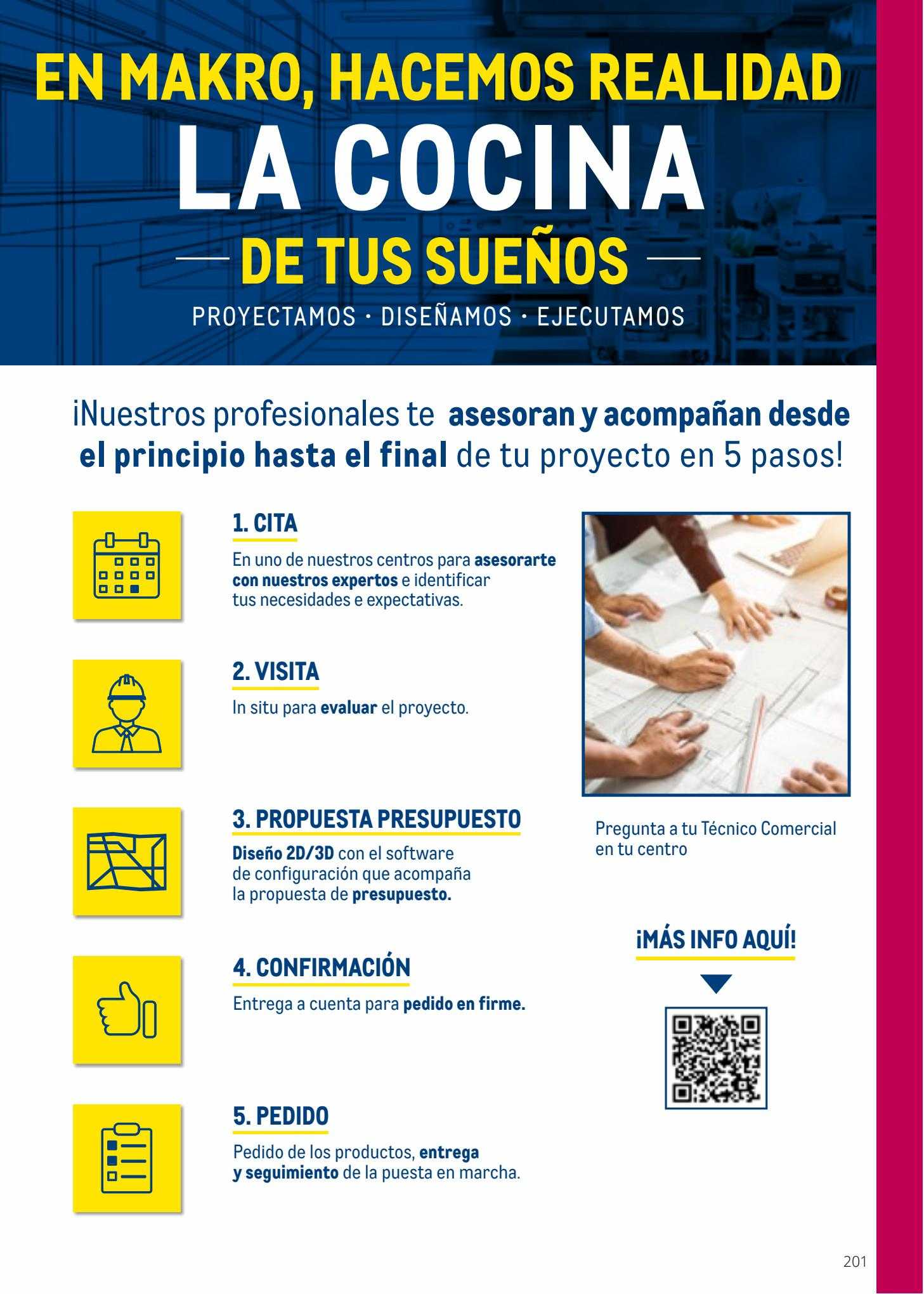 EN MAKRO, HACEMOS REALIDAD
LA COCINA
DE TUS SUEÑOS
PROYECTAMOS · DISEÑAMOS · EJECUTAMOS

¡Nuestros profesionales te asesoran y acompañan desde el principio hasta el final de tu proyecto en 5 pasos!

1. CITA
En uno de nuestros centros para asesorarte con nuestros expertos e identificar tus necesidades e expectativas.

2. VISITA
In situ para evaluar el proyecto.

3. PROPUESTA PRESUPUESTO
Diseño 2D/3D con el software de configuración que acompaña la propuesta de presupuesto.

4. CONFIRMACIÓN
Entrega a cuenta para pedido en firme.

5. PEDIDO
Pedido de los productos, entrega y seguimiento de la puesta en marcha.

Pregunta a tu Técnico Comercial en tu centro

¡MÁS INFO AQUÍ!

201